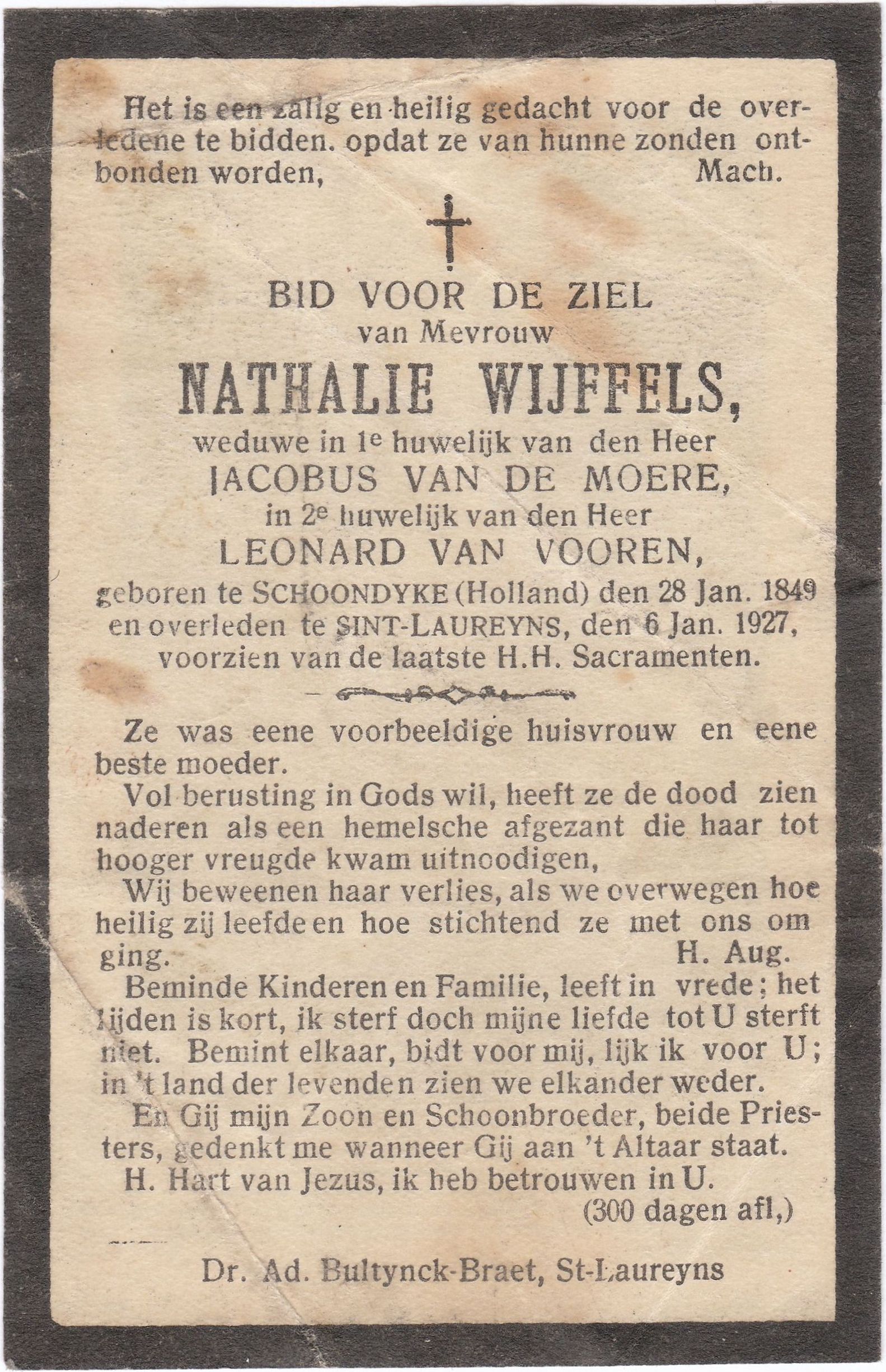 Het is een zalig en heilig gedacht voor de overledene te bidden. opdat ze van hunne zonden ontbonden worden, Mach.

BID VOOR DE ZIEL
van Mevrouw
NATHALIE WIJFFELS,
weduwe in 1e huwelijk van den Heer
JACOBUS VAN DE MOERE,
in 2e huwelijk van den Heer
LEONARD VAN VOOREN,
geboren te SCHOONDYKE (Holland) den 28 Jan. 1849 en overleden te SINT-LAUREYNS, den 6 Jan. 1927, voorzien van de laatste H.H. Sacramenten.

Ze was eene voorbeeldige huisvrouw en eene beste moeder.

Vol berusting in Gods wil, heeft ze de dood zien naderen als een hemelsche afgezant die haar tot hooger vreugde kwam uitnoodigen,

Wij beweenen haar verlies, als we overwegen hoe heilig zij leefde en hoe stichtend ze met ons om ging. H. Aug.

Beminde Kinderen en Familie, leeft in vrede; het lijden is kort, ik sterf doch mijne liefde tot U sterft niet. Bemint elkaar, bidt voor mij, lijk ik voor U; in 't land der levenden zien we elkander weder.

En Gij mijn Zoon en Schoonbroeder, beide Priesters, gedenkt me wanneer Gij aan 't Altaar staat.

H. Hart van Jezus, ik heb betrouwen in U.
(300 dagen afl,)

Dr. Ad. Bultynck-Braet, St-Laureyns